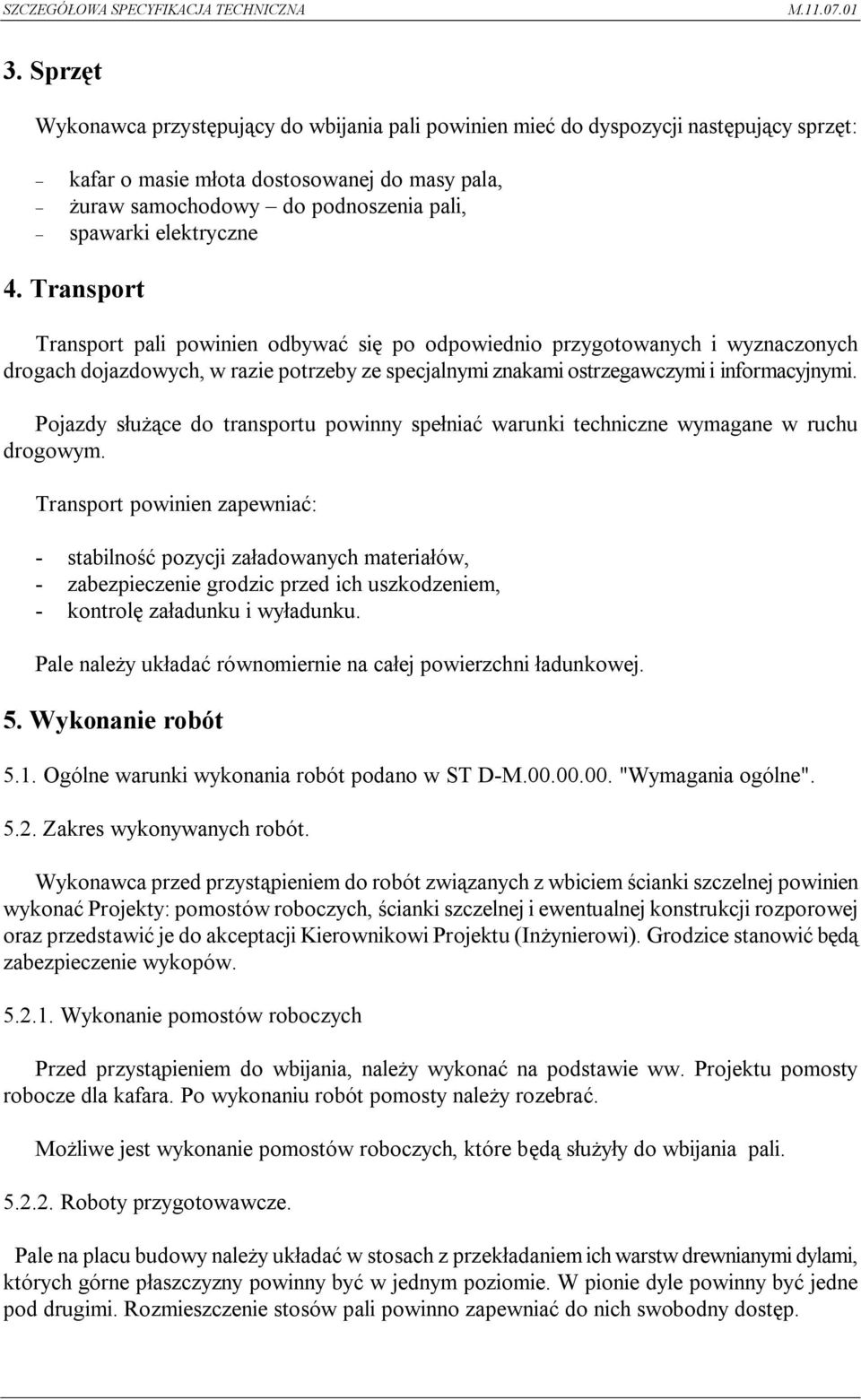 SZCZEGÓŁOWA SPECYFIKACJA TECHNICZNA M.11.07.01

3. Sprzęt

Wykonawca przystępujący do wbijania pali powinien mieć do dyspozycji następujący sprzęt:

– kafar o masie młota dostosowanej do masy pala,
– żuraw samochodowy – do podnoszenia pali,
– spawarki elektryczne

4. Transport

Transport pali powinien odbywać się po odpowiednio przygotowanych i wyznaczonych drogach dojazdowych, w razie potrzeby ze specjalnymi znakami ostrzegawczymi i informacyjnymi.

Pojazdy służące do transportu powinny spełniać warunki techniczne wymagane w ruchu drogowym.

Transport powinien zapewniać:

- stabilność pozycji załadowanych materiałów,
- zabezpieczenie grodzic przed ich uszkodzeniem,
- kontrolę załadunku i wyładunku.

Pale należy układać równomiernie na całej powierzchni ładunkowej.

5. Wykonanie robót

5.1. Ogólne warunki wykonania robót podano w ST D-M.00.00.00. "Wymagania ogólne".

5.2. Zakres wykonywanych robót.

Wykonawca przed przystąpieniem do robót związanych z wbiciem ścianki szczelnej powinien wykonać Projekty: pomostów roboczych, ścianki szczelnej i ewentualnej konstrukcji rozporowej oraz przedstawić je do akceptacji Kierownikowi Projektu (Inżynierowi). Grodzice stanowić będą zabezpieczenie wykopów.

5.2.1. Wykonanie pomostów roboczych

Przed przystąpieniem do wbijania, należy wykonać na podstawie ww. Projektu pomosty robocze dla kafara. Po wykonaniu robót pomosty należy rozebrać.

Możliwe jest wykonanie pomostów roboczych, które będą służyły do wbijania pali.

5.2.2. Roboty przygotowawcze.

Pale na placu budowy należy układać w stosach z przekładaniem ich warstw drewnianymi dylami, których górne płaszczyzny powinny być w jednym poziomie. W pionie dyle powinny być jedne pod drugimi. Rozmieszczenie stosów pali powinno zapewniać do nich swobodny dostęp.